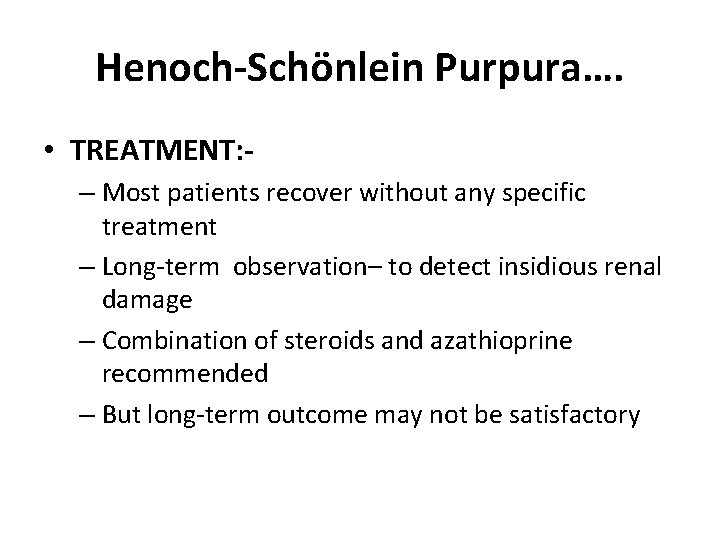 Henoch-Schönlein Purpura….

• TREATMENT:-
– Most patients recover without any specific treatment
– Long-term observation– to detect insidious renal damage
– Combination of steroids and azathioprine recommended
– But long-term outcome may not be satisfactory